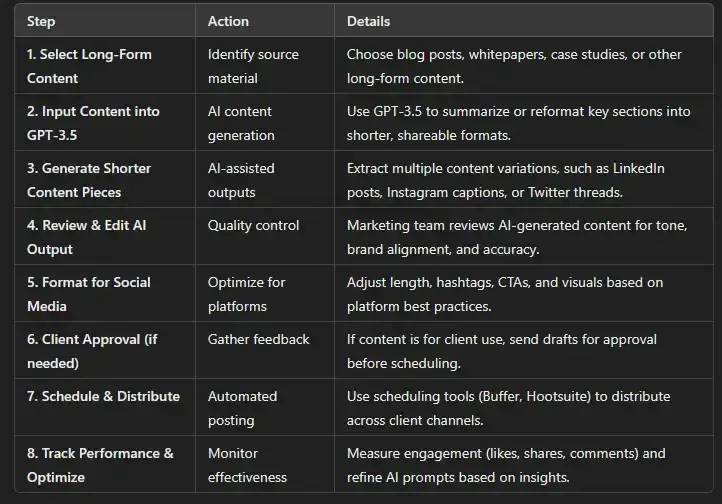 | Step | Action | Details |
|---|---|---|
| 1. Select Long-Form Content | Identify source material | Choose blog posts, whitepapers, case studies, or other long-form content. |
| 2. Input Content into GPT-3.5 | AI content generation | Use GPT-3.5 to summarize or reformat key sections into shorter, shareable formats. |
| 3. Generate Shorter Content Pieces | AI-assisted outputs | Extract multiple content variations, such as LinkedIn posts, Instagram captions, or Twitter threads. |
| 4. Review & Edit AI Output | Quality control | Marketing team reviews AI-generated content for tone, brand alignment, and accuracy. |
| 5. Format for Social Media | Optimize for platforms | Adjust length, hashtags, CTAs, and visuals based on platform best practices. |
| 6. Client Approval (if needed) | Gather feedback | If content is for client use, send drafts for approval before scheduling. |
| 7. Schedule & Distribute | Automated posting | Use scheduling tools (Buffer, Hootsuite) to distribute across client channels. |
| 8. Track Performance & Optimize | Monitor effectiveness | Measure engagement (likes, shares, comments) and refine AI prompts based on insights. |